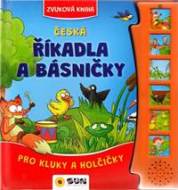 ZVUKOVÁ KNIHA

ČESKÁ ŘÍKADLA A BÁSNIČKY

PRO KLUKY A HOLČIČKY

SUN